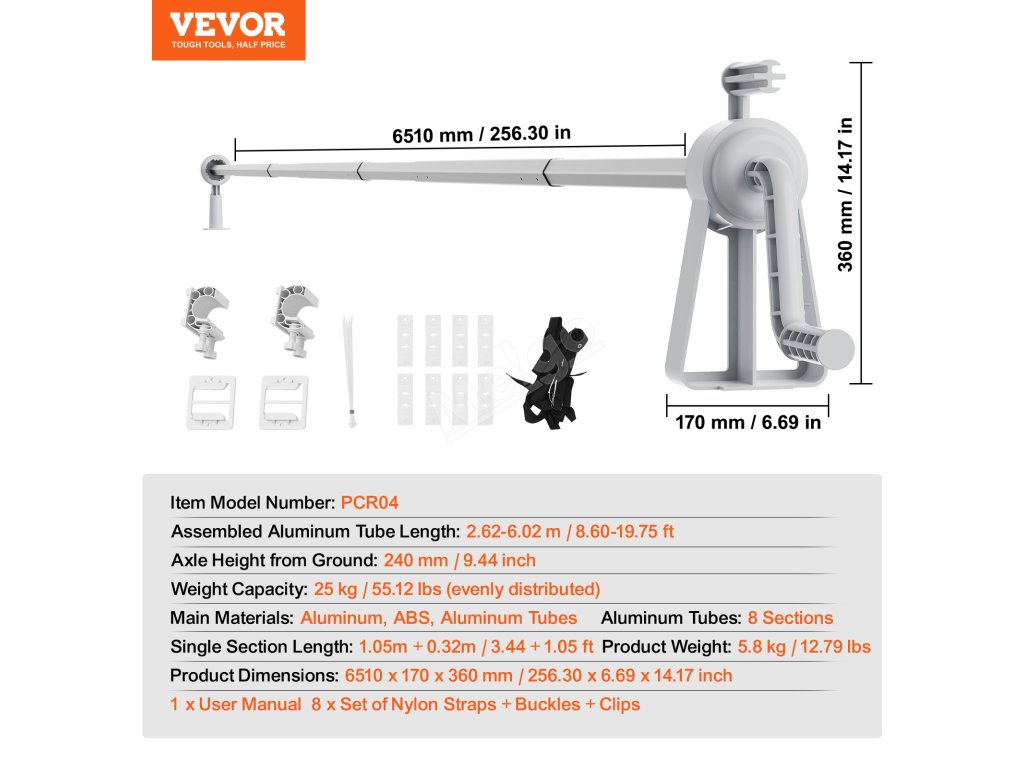 VEVOR
TOUGH TOOLS, HALF PRICE

6510 mm / 256.30 in

360 mm / 14.17 in

170 mm / 6.69 in

Item Model Number: PCR04
Assembled Aluminum Tube Length: 2.62-6.02 m / 8.60-19.75 ft
Axle Height from Ground: 240 mm / 9.44 inch
Weight Capacity: 25 kg / 55.12 lbs (evenly distributed)
Main Materials: Aluminum, ABS, Aluminum Tubes Aluminum Tubes: 8 Sections
Single Section Length: 1.05m + 0.32m / 3.44 + 1.05 ft Product Weight: 5.8 kg / 12.79 lbs
Product Dimensions: 6510 x 170 x 360 mm / 256.30 x 6.69 x 14.17 inch
1 x User Manual 8 x Set of Nylon Straps + Buckles + Clips